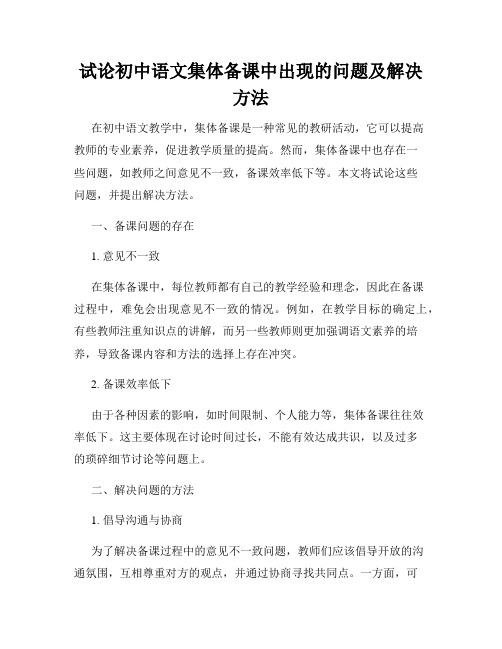 试论初中语文集体备课中出现的问题及解决方法

在初中语文教学中，集体备课是一种常见的教研活动，它可以提高教师的专业素养，促进教学质量的提高。然而，集体备课中也存在一些问题，如教师之间意见不一致，备课效率低下等。本文将试论这些问题，并提出解决方法。

一、备课问题的存在

1. 意见不一致

在集体备课中，每位教师都有自己的教学经验和理念，因此在备课过程中，难免会出现意见不一致的情况。例如，在教学目标的确定上，有些教师注重知识点的讲解，而另一些教师则更加强调语文素养的培养，导致备课内容和方法的选择上存在冲突。

2. 备课效率低下

由于各种因素的影响，如时间限制、个人能力等，集体备课往往效率低下。这主要体现在讨论时间过长，不能有效达成共识，以及过多的琐碎细节讨论等问题上。

二、解决问题的方法

1. 倡导沟通与协商

为了解决备课过程中的意见不一致问题，教师们应该倡导开放的沟通氛围，互相尊重对方的观点，并通过协商寻找共同点。一方面，可